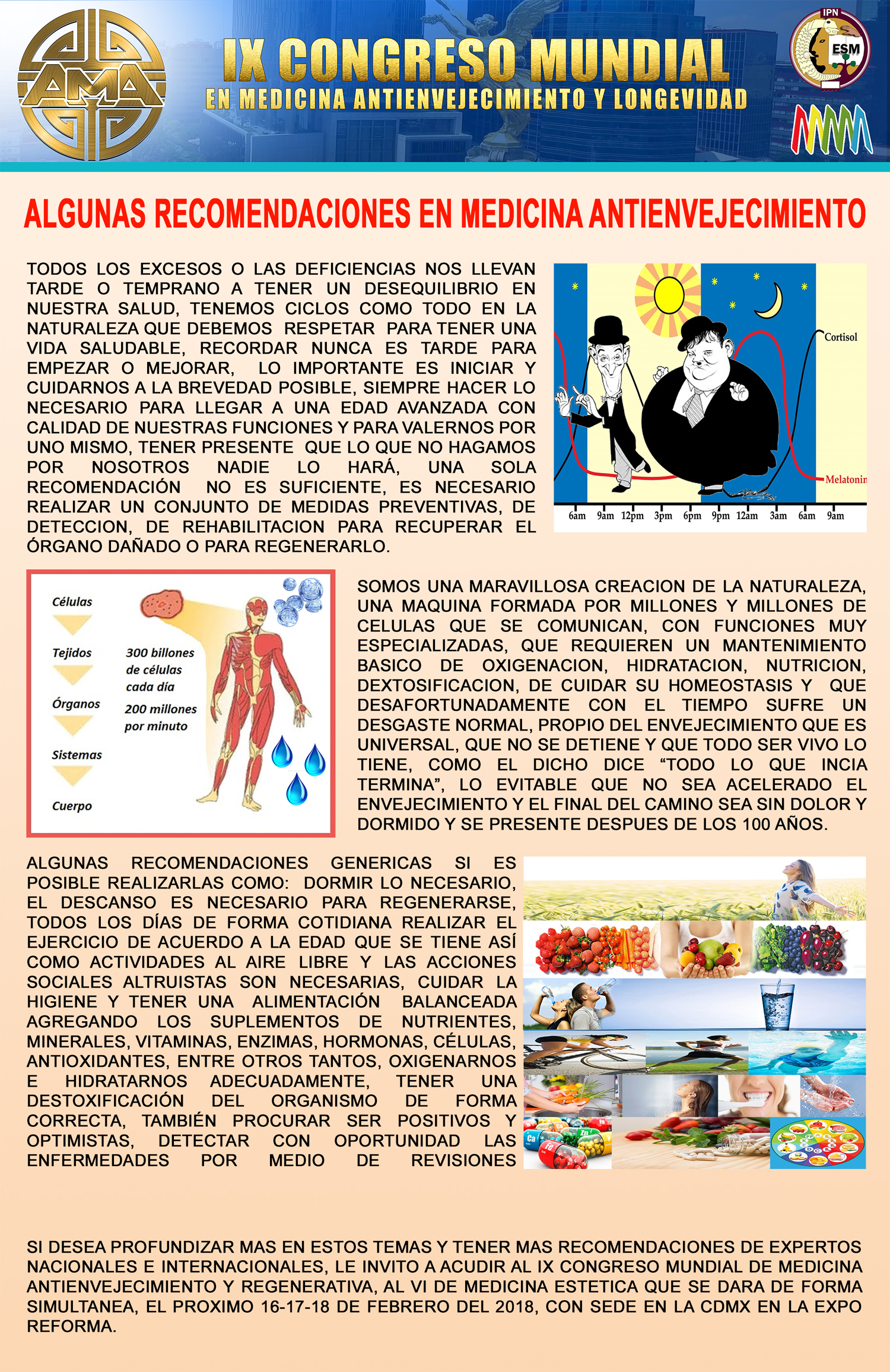 AMA

IX CONGRESO MUNDIAL
EN MEDICINA ANTIENVEJECIMIENTO Y LONGEVIDAD

IPN
ESM

ALGUNAS RECOMENDACIONES EN MEDICINA ANTIENVEJECIMIENTO

TODOS LOS EXCESOS O LAS DEFICIENCIAS NOS LLEVAN TARDE O TEMPRANO A TENER UN DESEQUILIBRIO EN NUESTRA SALUD, TENEMOS CICLOS COMO TODO EN LA NATURALEZA QUE DEBEMOS RESPETAR PARA TENER UNA VIDA SALUDABLE, RECORDAR NUNCA ES TARDE PARA EMPEZAR O MEJORAR, LO IMPORTANTE ES INICIAR Y CUIDARNOS A LA BREVEDAD POSIBLE, SIEMPRE HACER LO NECESARIO PARA LLEGAR A UNA EDAD AVANZADA CON CALIDAD DE NUESTRAS FUNCIONES Y PARA VALERNOS POR UNO MISMO, TENER PRESENTE QUE LO QUE NO HAGAMOS POR NOSOTROS NADIE LO HARÁ, UNA SOLA RECOMENDACIÓN NO ES SUFICIENTE, ES NECESARIO REALIZAR UN CONJUNTO DE MEDIDAS PREVENTIVAS, DE DETECCION, DE REHABILITACION PARA RECUPERAR EL ÓRGANO DAÑADO O PARA REGENERARLO.

Cortisol
Melatonin
6am 9am 12pm 3pm 6pm 9pm 12am 3am 6am 9am

Células
Tejidos
Órganos
Sistemas
Cuerpo
300 billones de células cada día
200 millones por minuto

SOMOS UNA MARAVILLOSA CREACION DE LA NATURALEZA, UNA MAQUINA FORMADA POR MILLONES Y MILLONES DE CELULAS QUE SE COMUNICAN, CON FUNCIONES MUY ESPECIALIZADAS, QUE REQUIEREN UN MANTENIMIENTO BASICO DE OXIGENACION, HIDRATACION, NUTRICION, DEXTOSIFICACION, DE CUIDAR SU HOMEOSTASIS Y QUE DESAFORTUNADAMENTE CON EL TIEMPO SUFRE UN DESGASTE NORMAL, PROPIO DEL ENVEJECIMIENTO QUE ES UNIVERSAL, QUE NO SE DETIENE Y QUE TODO SER VIVO LO TIENE, COMO EL DICHO DICE “TODO LO QUE INCIA TERMINA”, LO EVITABLE QUE NO SEA ACELERADO EL ENVEJECIMIENTO Y EL FINAL DEL CAMINO SEA SIN DOLOR Y DORMIDO Y SE PRESENTE DESPUES DE LOS 100 AÑOS.

ALGUNAS RECOMENDACIONES GENERICAS SI ES POSIBLE REALIZARLAS COMO: DORMIR LO NECESARIO, EL DESCANSO ES NECESARIO PARA REGENERARSE, TODOS LOS DÍAS DE FORMA COTIDIANA REALIZAR EL EJERCICIO DE ACUERDO A LA EDAD QUE SE TIENE ASÍ COMO ACTIVIDADES AL AIRE LIBRE Y LAS ACCIONES SOCIALES ALTRUISTAS SON NECESARIAS, CUIDAR LA HIGIENE Y TENER UNA ALIMENTACIÓN BALANCEADA AGREGANDO LOS SUPLEMENTOS DE NUTRIENTES, MINERALES, VITAMINAS, ENZIMAS, HORMONAS, CÉLULAS, ANTIOXIDANTES, ENTRE OTROS TANTOS, OXIGENARNOS E HIDRATARNOS ADECUADAMENTE, TENER UNA DESTOXIFICACIÓN DEL ORGANISMO DE FORMA CORRECTA, TAMBIÉN PROCURAR SER POSITIVOS Y OPTIMISTAS, DETECTAR CON OPORTUNIDAD LAS ENFERMEDADES POR MEDIO DE REVISIONES

SI DESEA PROFUNDIZAR MAS EN ESTOS TEMAS Y TENER MAS RECOMENDACIONES DE EXPERTOS NACIONALES E INTERNACIONALES, LE INVITO A ACUDIR AL IX CONGRESO MUNDIAL DE MEDICINA ANTIENVEJECIMIENTO Y REGENERATIVA, AL VI DE MEDICINA ESTETICA QUE SE DARA DE FORMA SIMULTANEA, EL PROXIMO 16-17-18 DE FEBRERO DEL 2018, CON SEDE EN LA CDMX EN LA EXPO REFORMA.